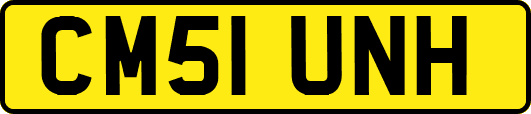 CM51 UNH